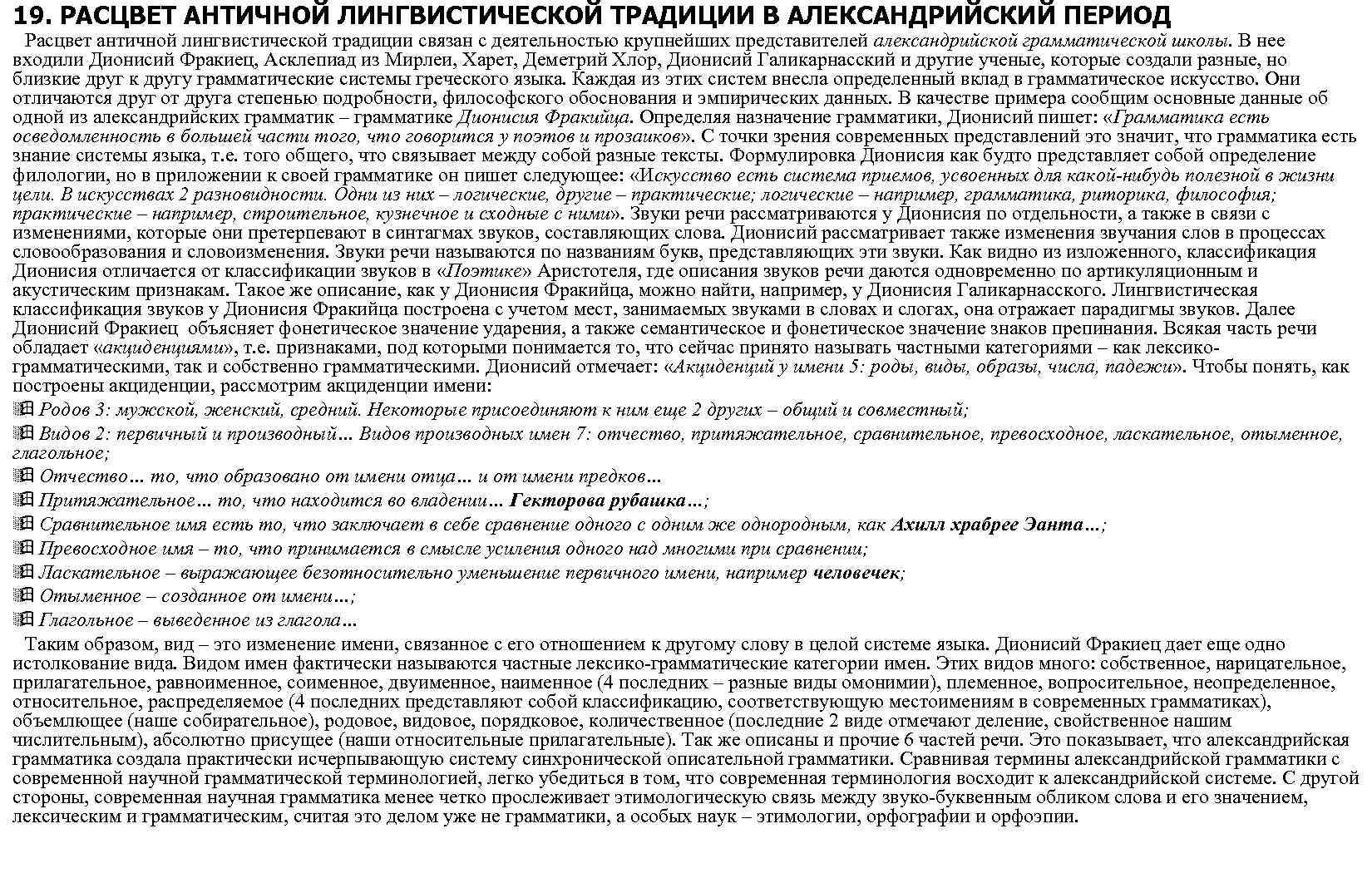 19. РАСЦВЕТ АНТИЧНОЙ ЛИНГВИСТИЧЕСКОЙ ТРАДИЦИИ В АЛЕКСАНДРИЙСКИЙ ПЕРИОД

Расцвет античной лингвистической традиции связан с деятельностью крупнейших представителей александрийской грамматической школы. В нее входили Дионисий Фракиец, Асклепиад из Мирлеи, Харет, Деметрий Хлор, Дионисий Галикарнасский и другие ученые, которые создали разные, но близкие друг к другу грамматические системы греческого языка. Каждая из этих систем внесла определенный вклад в грамматическое искусство. Они отличаются друг от друга степенью подробности, философского обоснования и эмпирических данных. В качестве примера сообщим основные данные об одной из александрийских грамматик – грамматике Дионисия Фракийца. Определяя назначение грамматики, Дионисий пишет: «Грамматика есть осведомленность в большей части того, что говорится у поэтов и прозаиков». С точки зрения современных представлений это значит, что грамматика есть знание системы языка, т.е. того общего, что связывает между собой разные тексты. Формулировка Дионисия как будто представляет собой определение филологии, но в приложении к своей грамматике он пишет следующее: «Искусство есть система приемов, усвоенных для какой-нибудь полезной в жизни цели. В искусствах 2 разновидности. Одни из них – логические, другие – практические; логические – например, грамматика, риторика, философия; практические – например, строительное, кузнечное и сходные с ними». Звуки речи рассматриваются у Дионисия по отдельности, а также в связи с изменениями, которые они претерпевают в синтагмах звуков, составляющих слова. Дионисий рассматривает также изменения звучания слов в процессах словообразования и словоизменения. Звуки речи называются по названиям букв, представляющих эти звуки. Как видно из изложенного, классификация Дионисия отличается от классификации звуков в «Поэтике» Аристотеля, где описания звуков речи даются одновременно по артикуляционным и акустическим признакам. Такое же описание, как у Дионисия Фракийца, можно найти, например, у Дионисия Галикарнасского. Лингвистическая классификация звуков у Дионисия Фракийца построена с учетом мест, занимаемых звуками в словах и слогах, она отражает парадигмы звуков. Далее Дионисий Фракиец объясняет фонетическое значение ударения, а также семантическое и фонетическое значение знаков препинания. Всякая часть речи обладает «акциденциями», т.е. признаками, под которыми понимается то, что сейчас принято называть частными категориями – как лексико-грамматическими, так и собственно грамматическими. Дионисий отмечает: «Акциденций у имени 5: роды, виды, образы, числа, падежи». Чтобы понять, как построены акциденции, рассмотрим акциденции имени:

Родов 3: мужской, женский, средний. Некоторые присоединяют к ним еще 2 других – общий и совместный;
Видов 2: первичный и производный... Видов производных имен 7: отчество, притяжательное, сравнительное, превосходное, ласкательное, отыменное, глагольное;
Отчество... то, что образовано от имени отца... и от имени предков...
Притяжательное... то, что находится во владении... Гекторова рубашка...;
Сравнительное имя есть то, что заключает в себе сравнение одного с одним же однородным, как Ахилл храбрее Эанта...;
Превосходное имя – то, что принимается в смысле усиления одного над многими при сравнении;
Ласкательное – выражающее безотносительно уменьшение первичного имени, например человечек;
Отыменное – созданное от имени...;
Глагольное – выведенное из глагола...

Таким образом, вид – это изменение имени, связанное с его отношением к другому слову в целой системе языка. Дионисий Фракиец дает еще одно истолкование вида. Видом имен фактически называются частные лексико-грамматические категории имен. Этих видов много: собственное, нарицательное, прилагательное, равноименное, соименное, двуименное, наименное (4 последних – разные виды омонимии), племенное, вопросительное, неопределенное, относительное, распределяемое (4 последних представляют собой классификацию, соответствующую местоимениям в современных грамматиках), объемлющее (наше собирательное), родовое, видовое, порядковое, количественное (последние 2 виде отмечают деление, свойственное нашим числительным), абсолютно присущее (наши относительные прилагательные). Так же описаны и прочие 6 частей речи. Это показывает, что александрийская грамматика создала практически исчерпывающую систему синхронической описательной грамматики. Сравнивая термины александрийской грамматики с современной научной грамматической терминологией, легко убедиться в том, что современная терминология восходит к александрийской системе. С другой стороны, современная научная грамматика менее четко прослеживает этимологическую связь между звуко-буквенным обликом слова и его значением, лексическим и грамматическим, считая это делом уже не грамматики, а особых наук – этимологии, орфографии и орфоэпии.